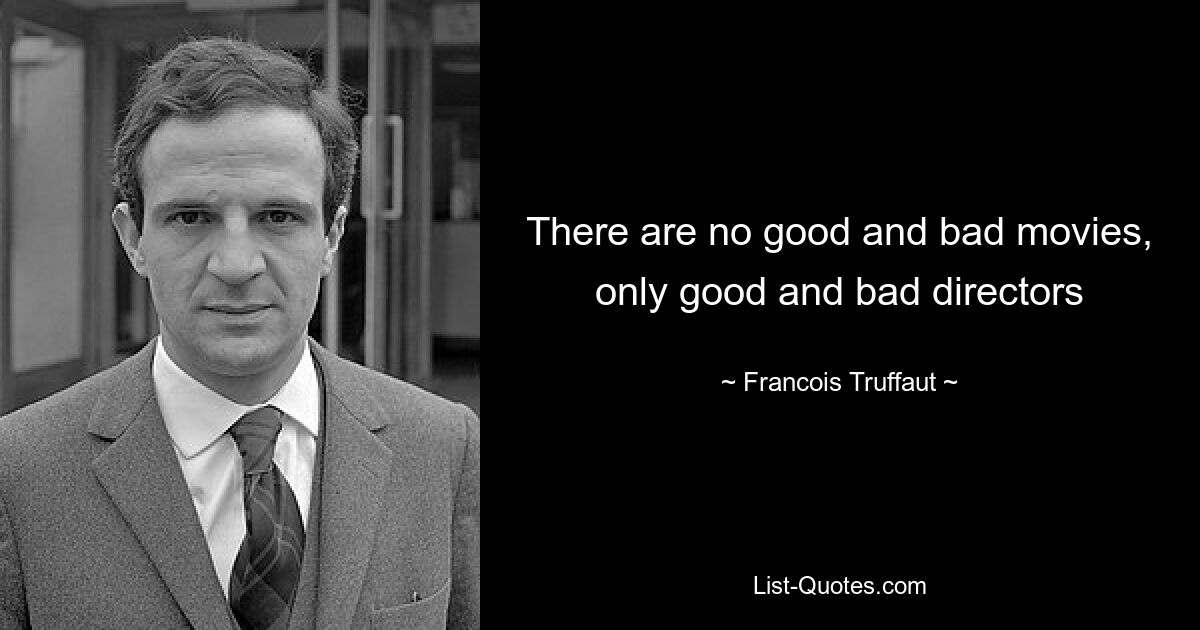 There are no good and bad movies, only good and bad directors

~ Francois Truffaut ~

List-Quotes.com